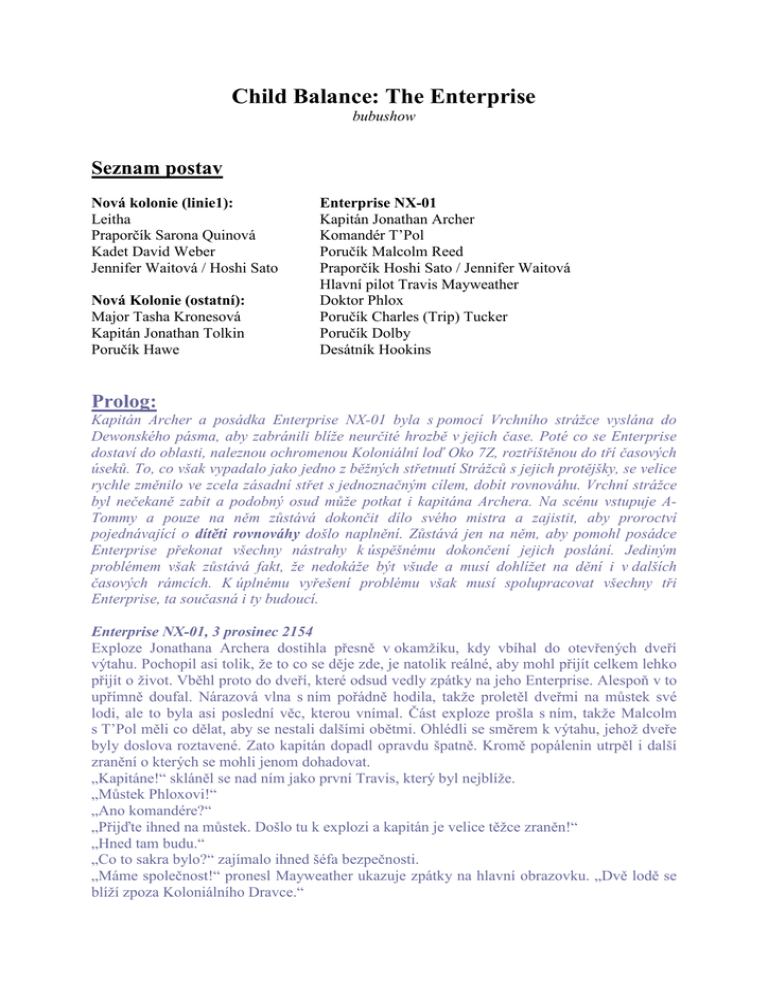 Child Balance: The Enterprise
bubushow

Seznam postav

Nová kolonie (linie1):
Leitha
Praporčík Sarona Quinová
Kadet David Weber
Jennifer Waitová / Hoshi Sato

Nová Kolonie (ostatní):
Major Tasha Kronesová
Kapitán Jonathan Tolkin
Poručík Hawe

Enterprise NX-01
Kapitán Jonathan Archer
Komandér T'Pol
Poručík Malcolm Reed
Praporčík Hoshi Sato / Jennifer Waitová
Hlavní pilot Travis Mayweather
Doktor Phlox
Poručík Charles (Trip) Tucker
Poručík Dolby
Desátník Hookins

Prolog:

Kapitán Archer a posádka Enterprise NX-01 byla s pomocí Vrchního strážce vyslána do Dewonského pásma, aby zabránili blíže neurčité hrozbě v jejich čase. Poté co se Enterprise dostaví do oblasti, naleznou ochromenou Koloniální loď Oko 7Z, roztříštěnou do tří časových úseků. To, co však vypadalo jako jedno z běžných střetnutí Strážců s jejich protějšky, se velice rychle změnilo ve zcela zásadní střet s jednoznačným cílem, dobít rovnováhu. Vrchní strážce byl nečekaně zabit a podobný osud může potkat i kapitána Archera. Na scénu vstupuje A-Tommy a pouze na něm zůstává dokončit dílo svého mistra a zajistit, aby proroctví pojednávající o dítěti rovnováhy došlo naplnění. Zůstává jen na něm, aby pomohl posádce Enterprise překonat všechny nástrahy k úspěšnému dokončení jejich poslání. Jediným problémem však zůstává fakt, že nedokáže být všude a musí dohlížet na dění i v dalších časových rámcích. K úplnému vyřešení problému však musí spolupracovat všechny tři Enterprise, ta současná i ty budoucí.

Enterprise NX-01, 3 prosinec 2154

Exploze Jonathana Archera dostihla přesně v okamžiku, kdy vbíhal do otevřených dveří výtahu. Pochopil asi tolik, že to co se děje zde, je natolik reálné, aby mohl přijít celkem lehko přijít o život. Vběhl proto do dveří, které odsud vedly zpátky na jeho Enterprise. Alespoň v to upřímně doufal. Nárazová vlna s ním pořádně hodila, takže proletěl dveřmi na můstek své lodi, ale to byla asi poslední věc, kterou vnímal. Část exploze prošla s ním, takže Malcolm s T'Pol měli co dělat, aby se nestali dalšími obětmi. Ohlédli se směrem k výtahu, jehož dveře byly doslova roztavené. Zato kapitán dopadl opravdu špatně. Kromě popálenin utrpěl i další zranění o kterých se mohli jenom dohadovat.
„Kapitáne!“ skláněl se nad ním jako první Travis, který byl nejblíže.
„Můstek Phloxovi!“
„Ano komandére?“
„Přijďte ihned na můstek. Došlo tu k explozi a kapitán je velice těžce zraněn!“
„Hned tam budu.“
„Co to sakra bylo?“ zajímalo ihned šéfa bezpečnosti.
„Máme společnost!“ pronesl Mayweather ukazuje zpátky na hlavní obrazovku. „Dvě lodě se blíží zpoza Koloniálního Dravce.“